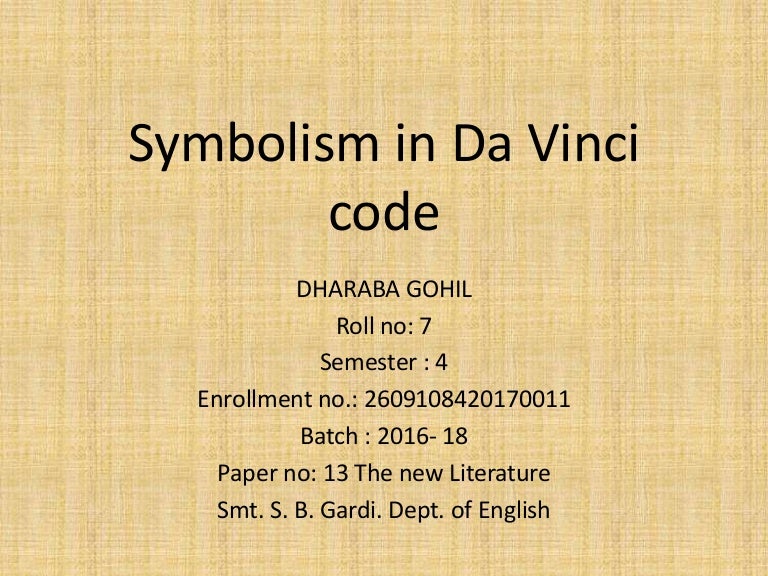 Symbolism in Da Vinci code

DHARABA GOHIL
Roll no: 7
Semester : 4
Enrollment no.: 2609108420170011
Batch : 2016- 18
Paper no: 13 The new Literature
Smt. S. B. Gardi. Dept. of English